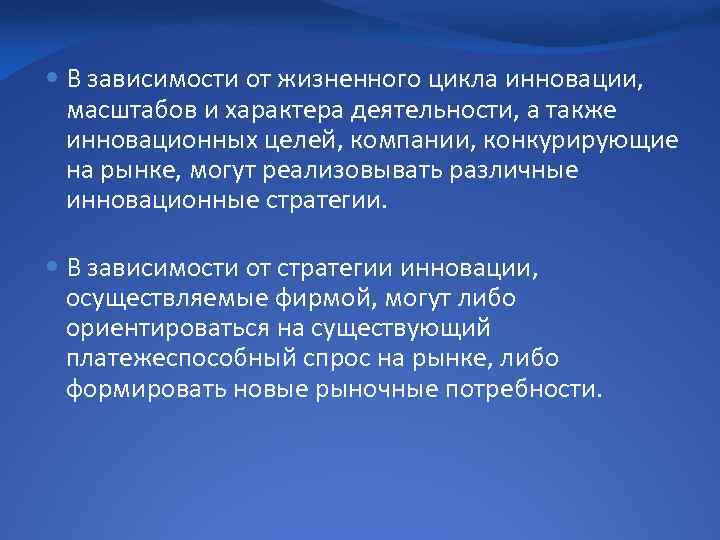 • В зависимости от жизненного цикла инновации, масштабов и характера деятельности, а также инновационных целей, компании, конкурирующие на рынке, могут реализовывать различные инновационные стратегии.

• В зависимости от стратегии инновации, осуществляемые фирмой, могут либо ориентироваться на существующий платежеспособный спрос на рынке, либо формировать новые рыночные потребности.